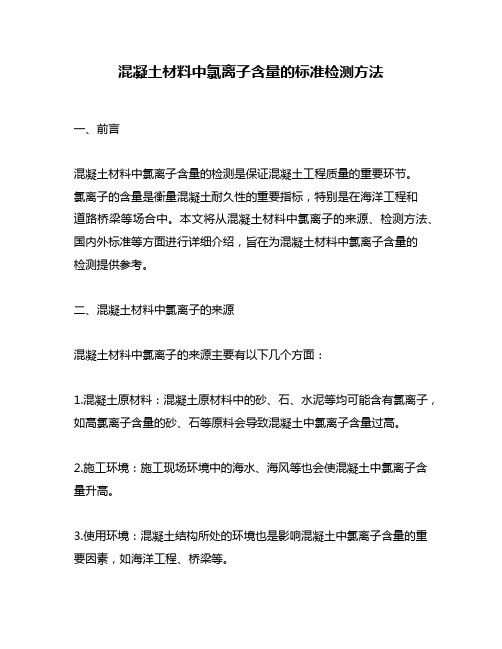 混凝土材料中氯离子含量的标准检测方法

一、前言

混凝土材料中氯离子含量的检测是保证混凝土工程质量的重要环节。氯离子的含量是衡量混凝土耐久性的重要指标，特别是在海洋工程和道路桥梁等场合中。本文将从混凝土材料中氯离子的来源、检测方法、国内外标准等方面进行详细介绍，旨在为混凝土材料中氯离子含量的检测提供参考。

二、混凝土材料中氯离子的来源

混凝土材料中氯离子的来源主要有以下几个方面：

1.混凝土原材料：混凝土原材料中的砂、石、水泥等均可能含有氯离子，如高氯离子含量的砂、石等原料会导致混凝土中氯离子含量过高。

2.施工环境：施工现场环境中的海水、海风等也会使混凝土中氯离子含量升高。

3.使用环境：混凝土结构所处的环境也是影响混凝土中氯离子含量的重要因素，如海洋工程、桥梁等。